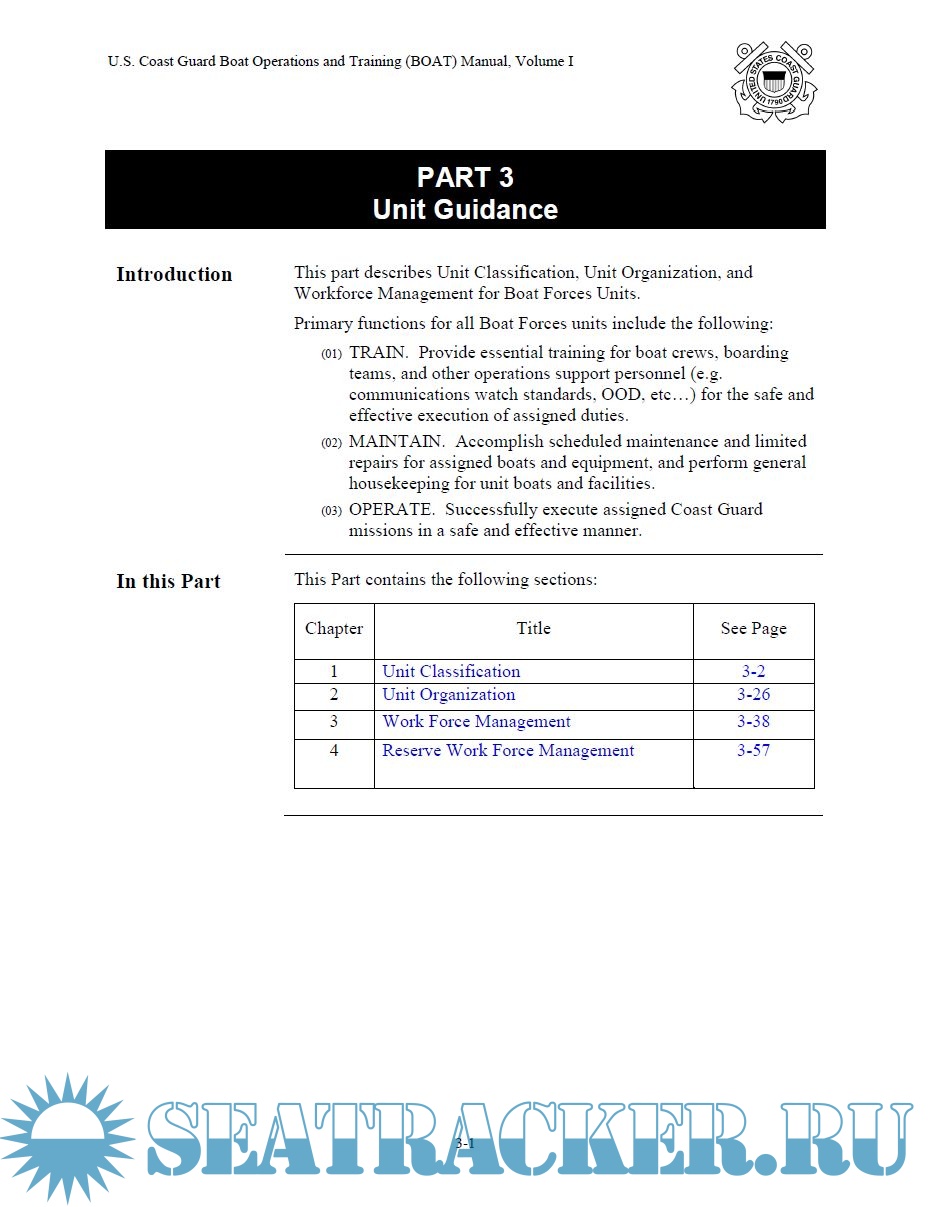 U.S. Coast Guard Boat Operations and Training (BOAT) Manual, Volume I

UNITED STATES COAST GUARD 1790

PART 3
Unit Guidance

Introduction

This part describes Unit Classification, Unit Organization, and Workforce Management for Boat Forces Units.

Primary functions for all Boat Forces units include the following:

(01) TRAIN. Provide essential training for boat crews, boarding teams, and other operations support personnel (e.g. communications watch standards, OOD, etc…) for the safe and effective execution of assigned duties.

(02) MAINTAIN. Accomplish scheduled maintenance and limited repairs for assigned boats and equipment, and perform general housekeeping for unit boats and facilities.

(03) OPERATE. Successfully execute assigned Coast Guard missions in a safe and effective manner.

In this Part

This Part contains the following sections:

| Chapter | Title | See Page |
|---|---|---|
| 1 | Unit Classification | 3-2 |
| 2 | Unit Organization | 3-26 |
| 3 | Work Force Management | 3-38 |
| 4 | Reserve Work Force Management | 3-57 |

3-1

SEATRACKER.RU